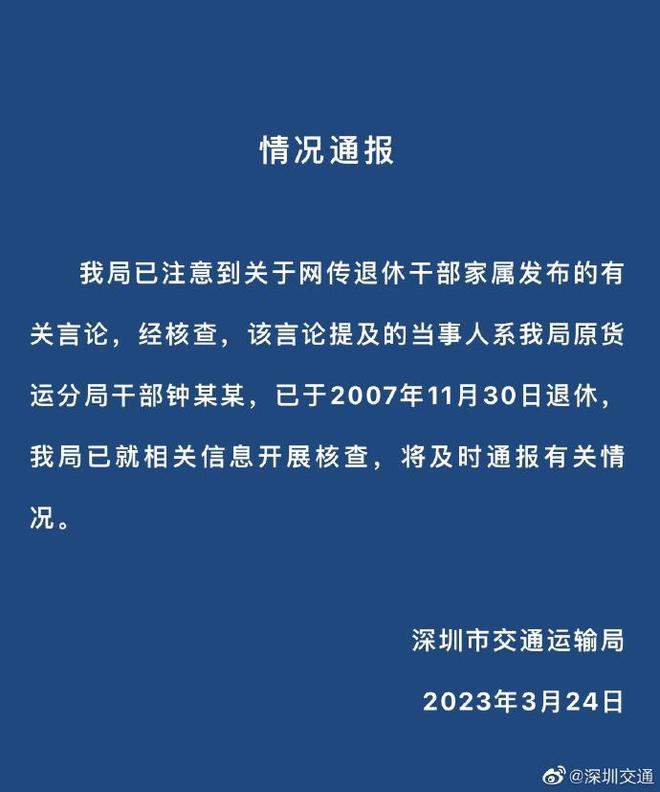 情况通报

我局已注意到关于网传退休干部家属发布的有关言论，经核查，该言论提及的当事人系我局原货运分局干部钟某某，已于2007年11月30日退休，我局已就相关信息开展核查，将及时通报有关情况。

深圳市交通运输局

2023年3月24日

@深圳交通